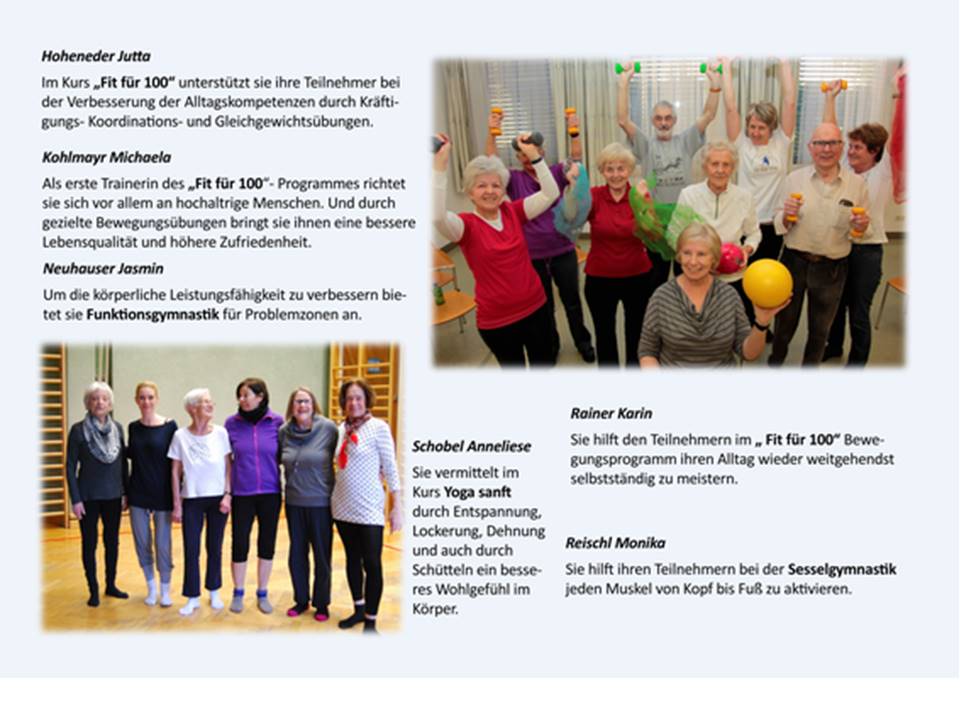 Hoheneder Jutta

Im Kurs „Fit für 100" unterstützt sie ihre Teilnehmer bei der Verbesserung der Alltagskompetenzen durch Kräftigungs- Koordinations- und Gleichgewichtsübungen.

Kohlmayr Michaela

Als erste Trainerin des „Fit für 100"- Programmes richtet sie sich vor allem an hochaltrige Menschen. Und durch gezielte Bewegungsübungen bringt sie ihnen eine bessere Lebensqualität und höhere Zufriedenheit.

Neuhauser Jasmin

Um die körperliche Leistungsfähigkeit zu verbessern bietet sie Funktionsgymnastik für Problemzonen an.

Schobel Anneliese

Sie vermittelt im Kurs Yoga sanft durch Entspannung, Lockerung, Dehnung und auch durch Schütteln ein besseres Wohlgefühl im Körper.

Rainer Karin

Sie hilft den Teilnehmern im „ Fit für 100" Bewegungsprogramm ihren Alltag wieder weitgehendst selbstständig zu meistern.

Reischl Monika

Sie hilft ihren Teilnehmern bei der Sesselgymnastik jeden Muskel von Kopf bis Fuß zu aktivieren.